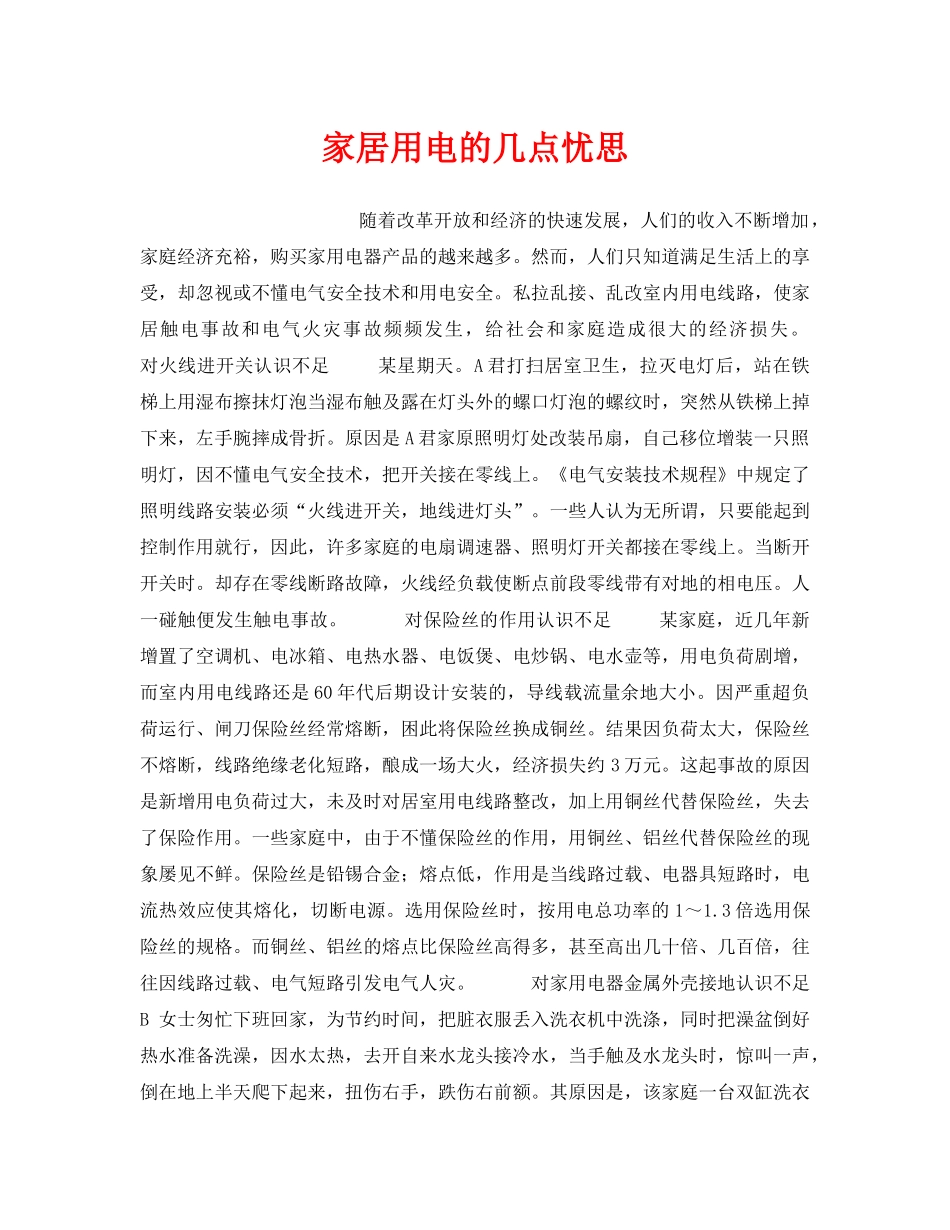 家居用电的几点忧思

随着改革开放和经济的快速发展，人们的收入不断增加，家庭经济充裕，购买家用电器产品的越来越多。然而，人们只知道满足生活上的享受，却忽视或不懂电气安全技术和用电安全。私拉乱接、乱改室内用电线路，使家居触电事故和电气火灾事故频频发生，给社会和家庭造成很大的经济损失。 对火线进开关认识不足 某星期天。A君打扫居室卫生，拉灭电灯后，站在铁梯上用湿布擦抹灯泡当湿布触及露在灯头外的螺口灯泡的螺纹时，突然从铁梯上掉下来，左手腕摔成骨折。原因是A君家原照明灯处改装吊扇，自己移位增装一只照明灯，因不懂电气安全技术，把开关接在零线上。《电气安装技术规程》中规定了照明线路安装必须“火线进开关，地线进灯头”。一些人认为无所谓，只要能起到控制作用就行，因此，许多家庭的电扇调速器、照明灯开关都接在零线上。当断开开关时。却存在零线断路故障，火线经负载使断点前段零线带有对地的相电压。人一碰触便发生触电事故。 对保险丝的作用认识不足 某家庭，近几年新增置了空调机、电冰箱、电热水器、电饭煲、电炒锅、电水壶等，用电负荷剧增，而室内用电线路还是60年代后期设计安装的，导线载流量余地大小。因严重超负荷运行、闸刀保险丝经常熔断，困此将保险丝换成铜丝。结果因负荷太大，保险丝不熔断，线路绝缘老化短路，酿成一场大火，经济损失约3万元。这起事故的原因是新增用电负荷过大，未及时对居室用电线路整改，加上用铜丝代替保险丝，失去了保险作用。一些家庭中，由于不懂保险丝的作用，用铜丝、铝丝代替保险丝的现象屡见不鲜。保险丝是铅锡合金；熔点低，作用是当线路过载、电器具短路时，电流热效应使其熔化，切断电源。选用保险丝时，按用电总功率的1～1.3倍选用保险丝的规格。而铜丝、铝丝的熔点比保险丝高得多，甚至高出几十倍、几百倍，往往因线路过载、电气短路引发电气人灾。 对家用电器金属外壳接地认识不足 B 女士匆忙下班回家，为节约时间，把脏衣服丢入洗衣机中洗涤，同时把澡盆倒好热水准备洗澡，因水太热，去开自来水龙头接冷水，当手触及水龙头时，惊叫一声，倒在地上半天爬下起来，扭伤右手，跌伤右前额。其原因是，该家庭一台双缸洗衣